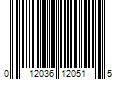 0 12036 12051 5